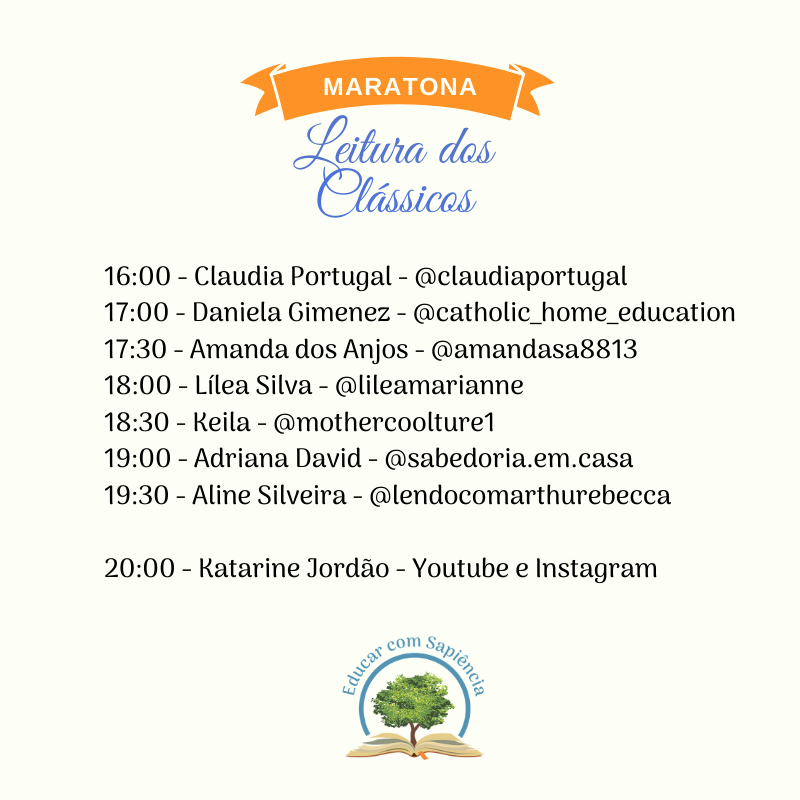 MARATONA

Leitura dos Clássicos

16:00 - Claudia Portugal - @claudiaportugal
17:00 - Daniela Gimenez - @catholic_home_education
17:30 - Amanda dos Anjos - @amandasa8813
18:00 - Lílea Silva - @lileamarianne
18:30 - Keila - @mothercoolture1
19:00 - Adriana David - @sabedoria.em.casa
19:30 - Aline Silveira - @lendocomarthurebecca

20:00 - Katarine Jordão - Youtube e Instagram

Educar com Sapiência